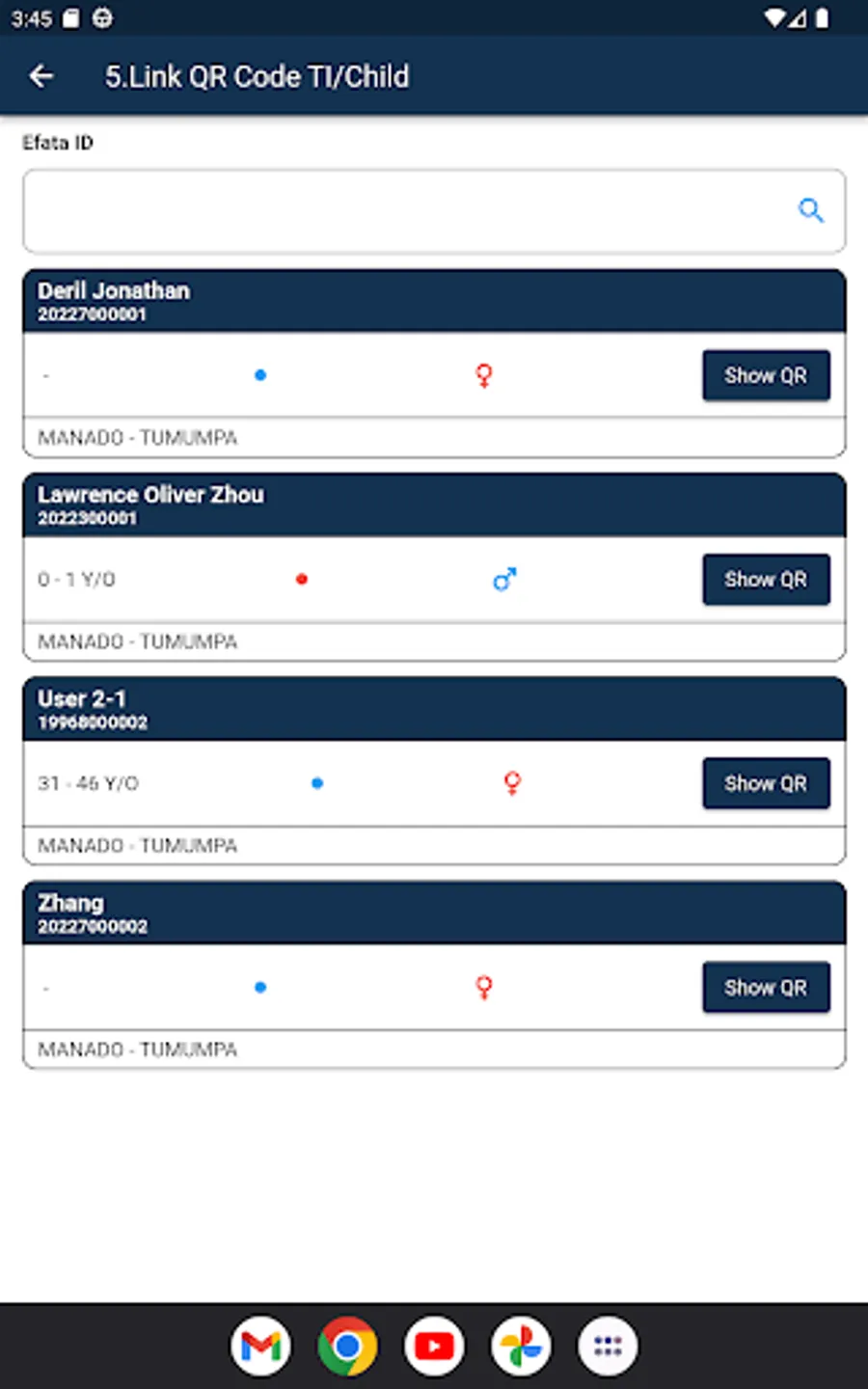 3:45

5.Link QR Code TI/Child

Efata ID

Deril Jonathan
20227000001

-

Show QR

MANADO - TUMUMPA

Lawrence Oliver Zhou
2022300001

0 - 1 Y/O

Show QR

MANADO - TUMUMPA

User 2-1
19968000002

31 - 45 Y/O

Show QR

MANADO - TUMUMPA

Zhang
20227000002

-

Show QR

MANADO - TUMUMPA